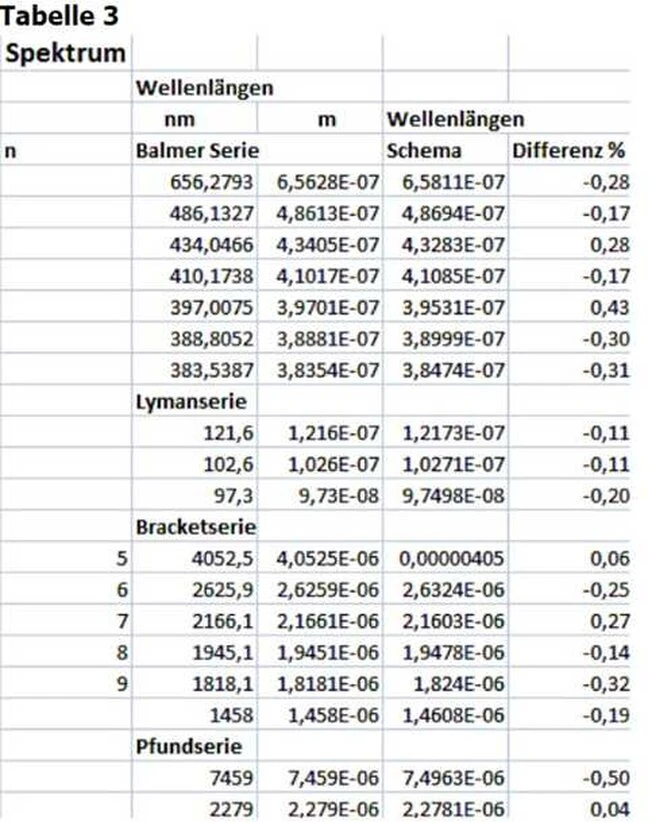 Tabelle 3

| Spektrum | | | | |
|---|---|---|---|---|
| | Wellenlängen | | | |
| | nm | m | Wellenlängen | |
| n | Balmer Serie | | Schema | Differenz % |
| | 656,2793 | 6,5628E-07 | 6,5811E-07 | -0,28 |
| | 486,1327 | 4,8613E-07 | 4,8694E-07 | -0,17 |
| | 434,0466 | 4,3405E-07 | 4,3283E-07 | 0,28 |
| | 410,1738 | 4,1017E-07 | 4,1085E-07 | -0,17 |
| | 397,0075 | 3,9701E-07 | 3,9531E-07 | 0,43 |
| | 388,8052 | 3,8881E-07 | 3,8999E-07 | -0,30 |
| | 383,5387 | 3,8354E-07 | 3,8474E-07 | -0,31 |
| | Lymanserie | | | |
| | 121,6 | 1,216E-07 | 1,2173E-07 | -0,11 |
| | 102,6 | 1,026E-07 | 1,0271E-07 | -0,11 |
| | 97,3 | 9,73E-08 | 9,7498E-08 | -0,20 |
| | Bracketserie | | | |
| 5 | 4052,5 | 4,0525E-06 | 0,00000405 | 0,06 |
| 6 | 2625,9 | 2,6259E-06 | 2,6324E-06 | -0,25 |
| 7 | 2166,1 | 2,1661E-06 | 2,1603E-06 | 0,27 |
| 8 | 1945,1 | 1,9451E-06 | 1,9478E-06 | -0,14 |
| 9 | 1818,1 | 1,8181E-06 | 1,824E-06 | -0,32 |
| | 1458 | 1,458E-06 | 1,4608E-06 | -0,19 |
| | Pfundserie | | | |
| | 7459 | 7,459E-06 | 7,4963E-06 | -0,50 |
| | 2279 | 2,279E-06 | 2,2781E-06 | 0,04 |